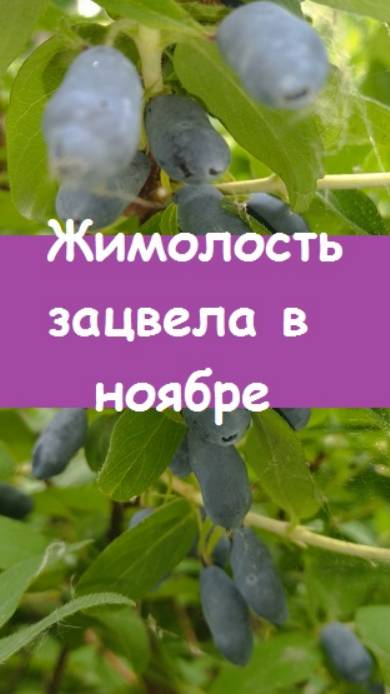 Жимолость зацвела в ноябре